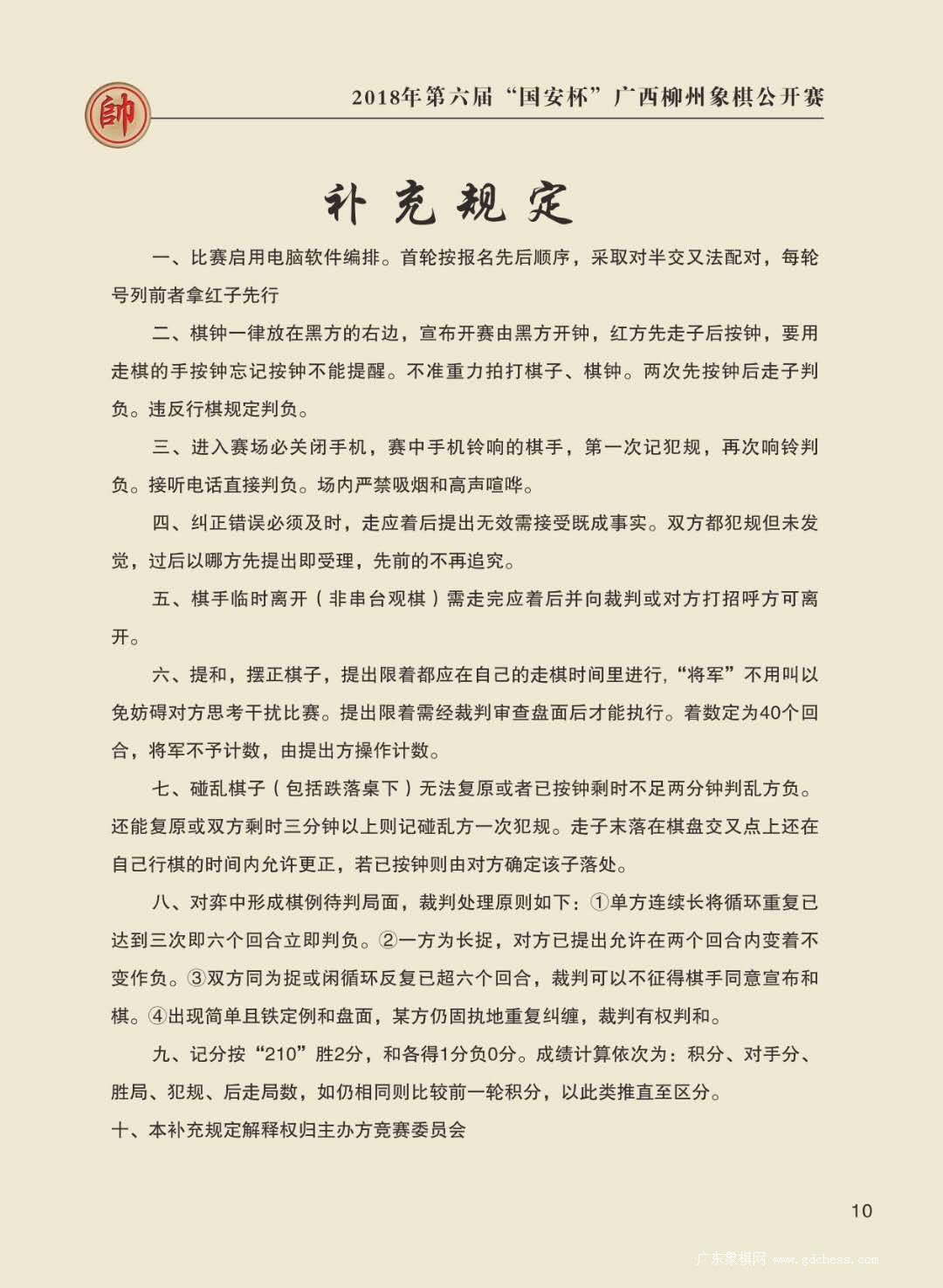 帥

2018年第六届“国安杯”广西柳州象棋公开赛

补充规定

一、比赛启用电脑软件编排。首轮按报名先后顺序，采取对半交叉法配对，每轮号列前者拿红子先行

二、棋钟一律放在黑方的右边，宣布开赛由黑方开钟，红方先走子后按钟，要用走棋的手按钟忘记按钟不能提醒。不准重力拍打棋子、棋钟。两次先按钟后走子判负。违反行棋规定判负。

三、进入赛场必关闭手机，赛中手机铃响的棋手，第一次记犯规，再次响铃判负。接听电话直接判负。场内严禁吸烟和高声喧哗。

四、纠正错误必须及时，走应着后提出无效需接受既成事实。双方都犯规但未发觉，过后以哪方先提出即受理，先前的不再追究。

五、棋手临时离开（非串台观棋）需走完应着后并向裁判或对方打招呼方可离开。

六、提和，摆正棋子，提出限着都应在自己的走棋时间里进行，“将军”不用叫以免妨碍对方思考干扰比赛。提出限着需经裁判审查盘面后才能执行。着数定为40个回合，将军不予计数，由提出方操作计数。

七、碰乱棋子（包括跌落桌下）无法复原或者已按钟剩时不足两分钟判乱方负。还能复原或双方剩时三分钟以上则记碰乱方一次犯规。走子未落在棋盘交叉点上还在自己行棋的时间内允许更正，若已按钟则由对方确定该子落处。

八、对弈中形成棋例待判局面，裁判处理原则如下：①单方连续长将循环重复已达到三次即六个回合立即判负。②一方为长捉，对方已提出允许在两个回合内变着不变作负。③双方同为捉或闲循环反复已超六个回合，裁判可以不征得棋手同意宣布和棋。④出现简单且铁定例和盘面，某方仍固执地重复纠缠，裁判有权判和。

九、记分按“210”胜2分，和各得1分负0分。成绩计算依次为：积分、对手分、胜局、犯规、后走局数，如仍相同则比较前一轮积分，以此类推直至区分。

十、本补充规定解释权归主办方竞赛委员会

10

广东象棋网 www.gdchess.com